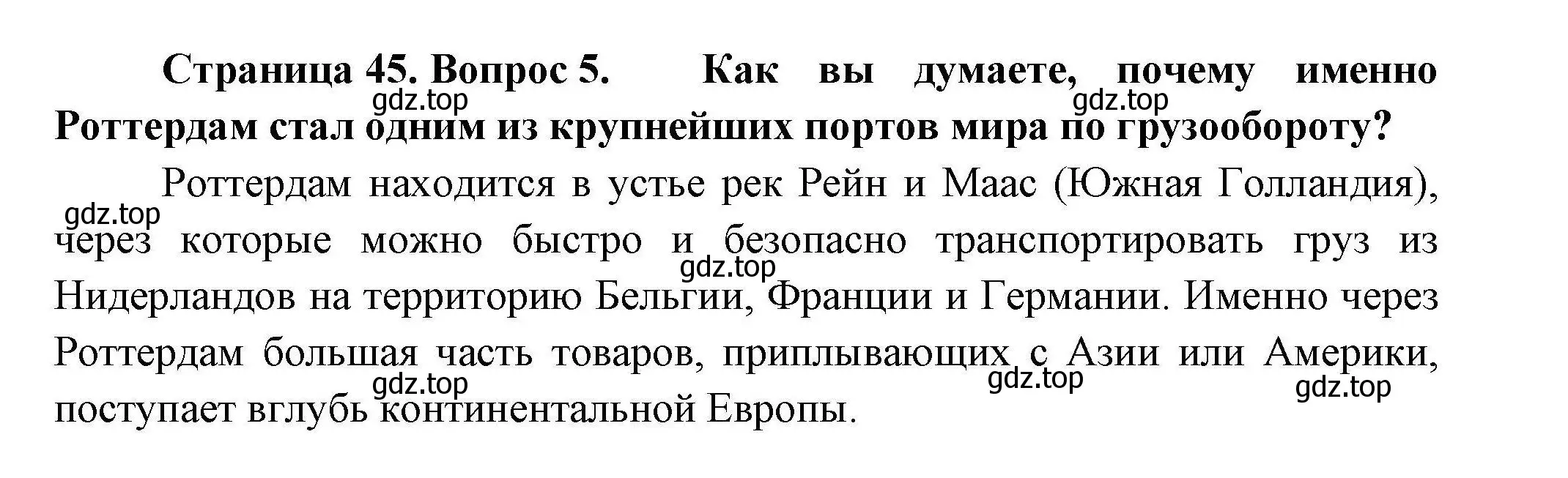 Страница 45. Вопрос 5. Как вы думаете, почему именно Роттердам стал одним из крупнейших портов мира по грузообороту?

gdz.top gdz.top

Роттердам находится в устье рек Рейн и Маас (Южная Голландия), через которые можно быстро и безопасно транспортировать груз из Нидерландов на территорию Бельгии, Франции и Германии. Именно через Роттердам большая часть товаров, приплывающих с Азии или Америки, поступает вглубь континентальной Европы.

gdz.top gdz.top gdz.top gdz.top gdz.top